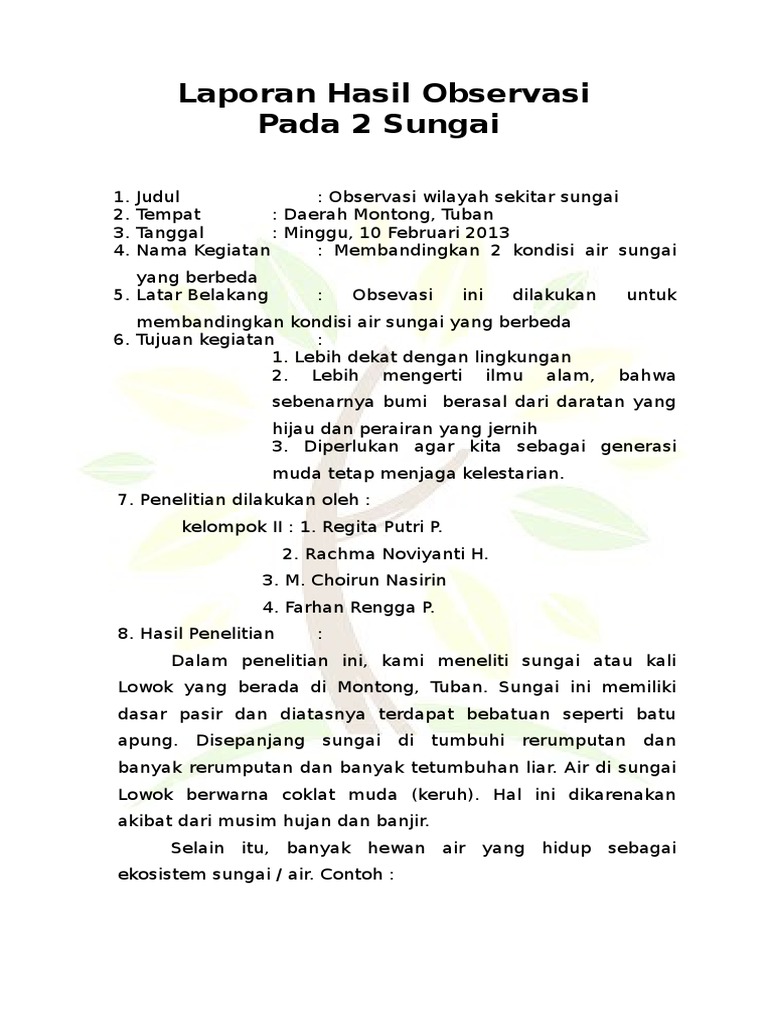 Laporan Hasil Observasi
Pada 2 Sungai

1. Judul : Observasi wilayah sekitar sungai
2. Tempat : Daerah Montong, Tuban
3. Tanggal : Minggu, 10 Februari 2013
4. Nama Kegiatan : Membandingkan 2 kondisi air sungai yang berbeda
5. Latar Belakang : Obsevasi ini dilakukan untuk membandingkan kondisi air sungai yang berbeda
6. Tujuan kegiatan :
1. Lebih dekat dengan lingkungan
2. Lebih mengerti ilmu alam, bahwa sebenarnya bumi berasal dari daratan yang hijau dan perairan yang jernih
3. Diperlukan agar kita sebagai generasi muda tetap menjaga kelestarian.
7. Penelitian dilakukan oleh :
kelompok II : 1. Regita Putri P.
2. Rachma Noviyanti H.
3. M. Choirun Nasirin
4. Farhan Rengga P.
8. Hasil Penelitian :

Dalam penelitian ini, kami meneliti sungai atau kali Lowok yang berada di Montong, Tuban. Sungai ini memiliki dasar pasir dan diatasnya terdapat bebatuan seperti batu apung. Disepanjang sungai di tumbuhi rerumputan dan banyak rerumputan dan banyak tetumbuhan liar. Air di sungai Lowok berwarna coklat muda (keruh). Hal ini dikarenakan akibat dari musim hujan dan banjir.

Selain itu, banyak hewan air yang hidup sebagai ekosistem sungai / air. Contoh :